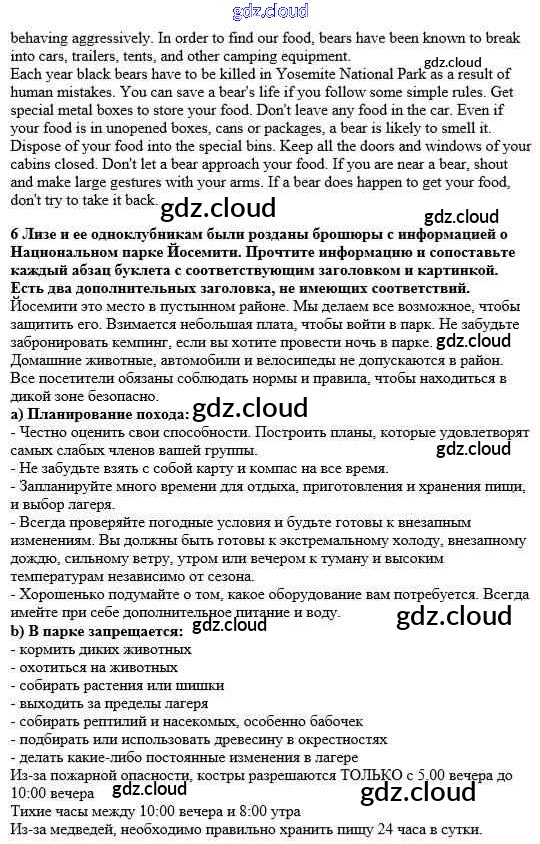 behaving aggressively. In order to find our food, bears have been known to break into cars, trailers, tents, and other camping equipment.

Each year black bears have to be killed in Yosemite National Park as a result of human mistakes. You can save a bear's life if you follow some simple rules. Get special metal boxes to store your food. Don't leave any food in the car. Even if your food is in unopened boxes, cans or packages, a bear is likely to smell it. Dispose of your food into the special bins. Keep all the doors and windows of your cabins closed. Don't let a bear approach your food. If you are near a bear, shout and make large gestures with your arms. If a bear does happen to get your food, don't try to take it back.

6 Лизе и ее одноклубникам были розданы брошюры с информацией о Национальном парке Йосемити. Прочтите информацию и сопоставьте каждый абзац буклета с соответствующим заголовком и картинкой. Есть два дополнительных заголовка, не имеющих соответствий.

Йосемити это место в пустынном районе. Мы делаем все возможное, чтобы защитить его. Взимается небольшая плата, чтобы войти в парк. Не забудьте забронировать кемпинг, если вы хотите провести ночь в парке.

Домашние животные, автомобили и велосипеды не допускаются в район. Все посетители обязаны соблюдать нормы и правила, чтобы находиться в дикой зоне безопасно.

a) Планирование похода:
- Честно оценить свои способности. Построить планы, которые удовлетворят самых слабых членов вашей группы.
- Не забудьте взять с собой карту и компас на все время.
- Запланируйте много времени для отдыха, приготовления и хранения пищи, и выбор лагеря.
- Всегда проверяйте погодные условия и будьте готовы к внезапным изменениям. Вы должны быть готовы к экстремальному холоду, внезапному дождю, сильному ветру, утром или вечером к туману и высоким температурам независимо от сезона.
- Хорошенько подумайте о том, какое оборудование вам потребуется. Всегда имейте при себе дополнительное питание и воду.

b) В парке запрещается:
- кормить диких животных
- охотиться на животных
- собирать растения или шишки
- выходить за пределы лагеря
- собирать рептилий и насекомых, особенно бабочек
- подбирать или использовать древесину в окрестностях
- делать какие-либо постоянные изменения в лагере

Из-за пожарной опасности, костры разрешаются ТОЛЬКО с 5.00 вечера до 10:00 вечера

Тихие часы между 10:00 вечера и 8:00 утра

Из-за медведей, необходимо правильно хранить пищу 24 часа в сутки.

gdz.cloud